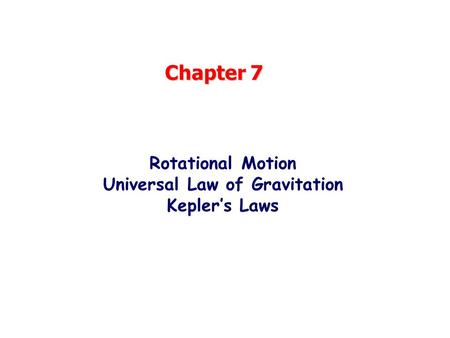 Chapter 7

Rotational Motion
Universal Law of Gravitation
Kepler's Laws